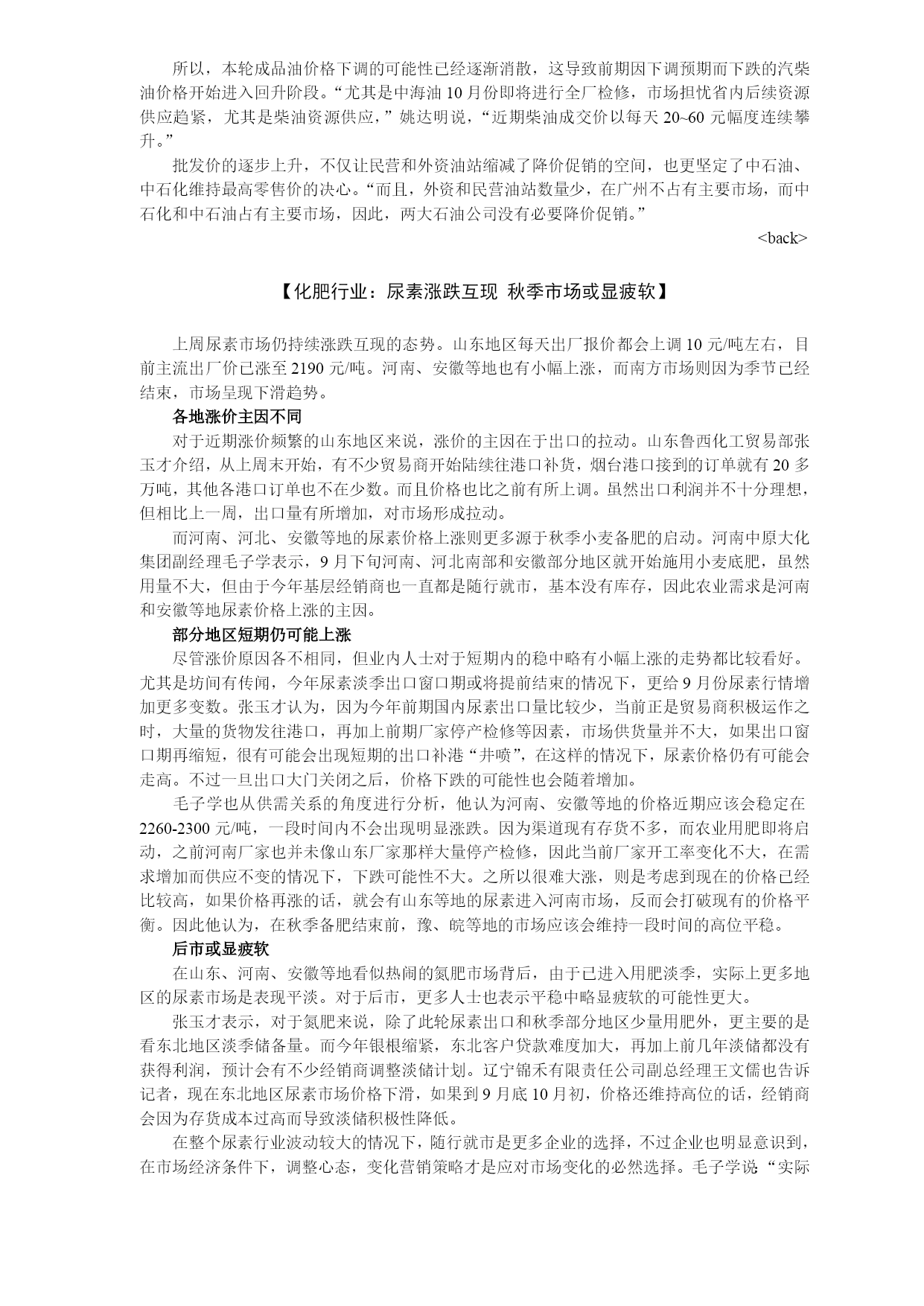 所以，本轮成品油价格下调的可能性已经逐渐消散，这导致前期因下调预期而下跌的汽柴油价格开始进入回升阶段。“尤其是中海油 10 月份即将进行全厂检修，市场担忧省内后续资源供应趋紧，尤其是柴油资源供应，”姚达明说，“近期柴油成交价以每天 20~60 元幅度连续攀升。”

批发价的逐步上升，不仅让民营和外资油站缩减了降价促销的空间，也更坚定了中石油、中石化维持最高零售价的决心。“而且，外资和民营油站数量少，在广州不占有主要市场，而中石化和中石油占有主要市场，因此，两大石油公司没有必要降价促销。”

<back>

【化肥行业：尿素涨跌互现 秋季市场或显疲软】

上周尿素市场仍持续涨跌互现的态势。山东地区每天出厂报价都会上调 10 元/吨左右，目前主流出厂价已涨至 2190 元/吨。河南、安徽等地也有小幅上涨，而南方市场则因为季节已经结束，市场呈现下滑趋势。

各地涨价主因不同

对于近期涨价频繁的山东地区来说，涨价的主因在于出口的拉动。山东鲁西化工贸易部张玉才介绍，从上周末开始，有不少贸易商开始陆续往港口补货，烟台港口接到的订单就有 20 多万吨，其他各港口订单也不在少数。而且价格也比之前有所上调。虽然出口利润并不十分理想，但相比上一周，出口量有所增加，对市场形成拉动。

而河南、河北、安徽等地的尿素价格上涨则更多源于秋季小麦备肥的启动。河南中原大化集团副经理毛子学表示，9 月下旬河南、河北南部和安徽部分地区就开始施用小麦底肥，虽然用量不大，但由于今年基层经销商也一直都是随行就市，基本没有库存，因此农业需求是河南和安徽等地尿素价格上涨的主因。

部分地区短期仍可能上涨

尽管涨价原因各不相同，但业内人士对于短期内的稳中略有小幅上涨的走势都比较看好。尤其是坊间有传闻，今年尿素淡季出口窗口期或将提前结束的情况下，更给 9 月份尿素行情增加更多变数。张玉才认为，因为今年前期国内尿素出口量比较少，当前正是贸易商积极运作之时，大量的货物发往港口，再加上前期厂家停产检修等因素，市场供货量并不大，如果出口窗口期再缩短，很有可能会出现短期的出口补港“井喷”，在这样的情况下，尿素价格仍有可能会走高。不过一旦出口大门关闭之后，价格下跌的可能性也会随着增加。

毛子学也从供需关系的角度进行分析，他认为河南、安徽等地的价格近期应该会稳定在 2260-2300 元/吨，一段时间内不会出现明显涨跌。因为渠道现有存货不多，而农业用肥即将启动，之前河南厂家也并未像山东厂家那样大量停产检修，因此当前厂家开工率变化不大，在需求增加而供应不变的情况下，下跌可能性不大。之所以很难大涨，则是考虑到现在的价格已经比较高，如果价格再涨的话，就会有山东等地的尿素进入河南市场，反而会打破现有的价格平衡。因此他认为，在秋季备肥结束前，豫、皖等地的市场应该会维持一段时间的高位平稳。

后市或显疲软

在山东、河南、安徽等地看似热闹的氮肥市场背后，由于已进入用肥淡季，实际上更多地区的尿素市场是表现平淡。对于后市，更多人士也表示平稳中略显疲软的可能性更大。

张玉才表示，对于氮肥来说，除了此轮尿素出口和秋季部分地区少量用肥外，更主要的是看东北地区淡季储备量。而今年银根缩紧，东北客户贷款难度加大，再加上前几年淡储都没有获得利润，预计会有不少经销商调整淡储计划。辽宁锦禾有限责任公司副总经理王文儒也告诉记者，现在东北地区尿素市场价格下滑，如果到 9 月底 10 月初，价格还维持高位的话，经销商会因为存货成本过高而导致淡储积极性降低。

在整个尿素行业波动较大的情况下，随行就市是更多企业的选择，不过企业也明显意识到，在市场经济条件下，调整心态，变化营销策略才是应对市场变化的必然选择。毛子学说“实际